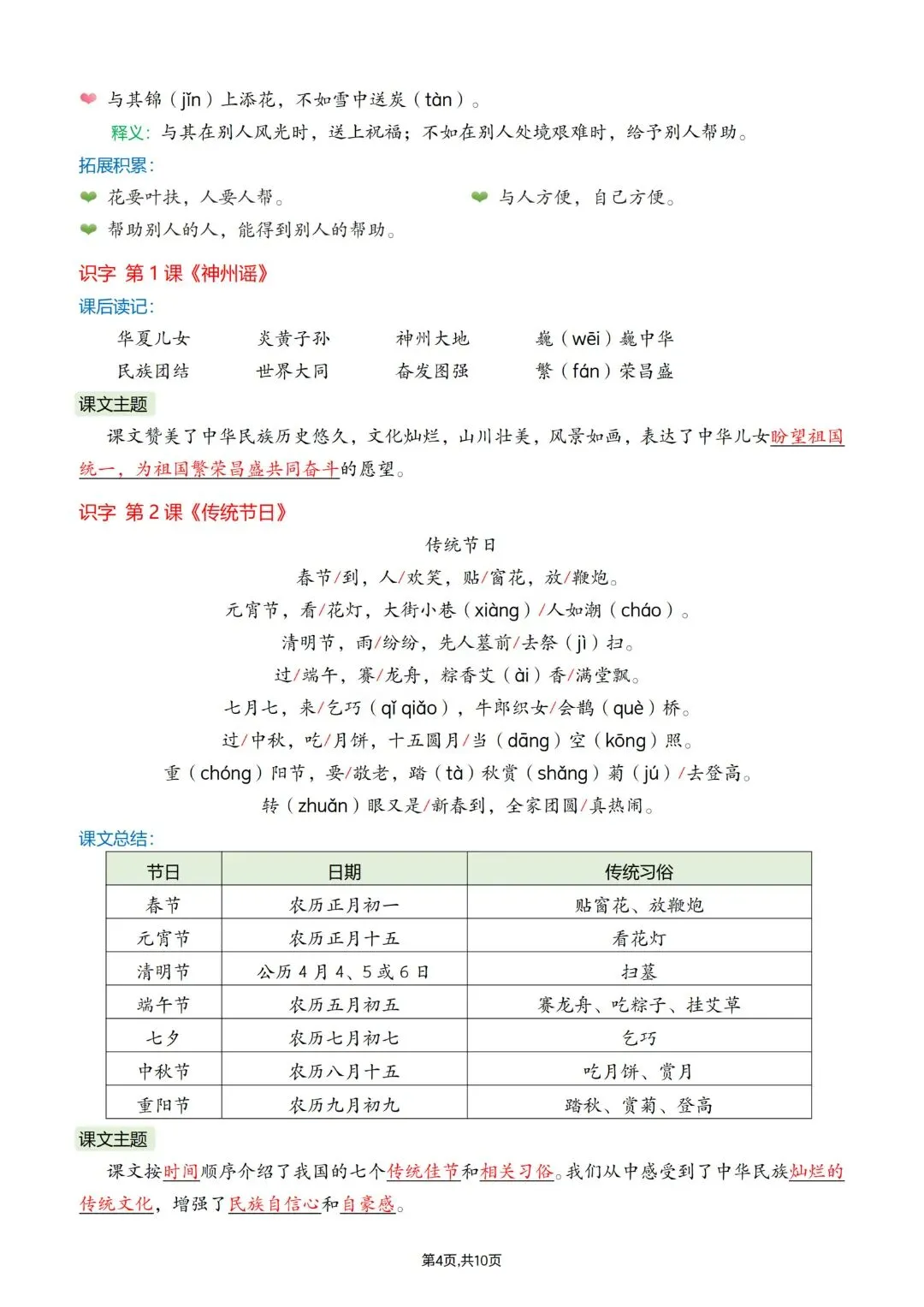 与其锦（jǐn）上添花，不如雪中送炭（tàn）。

释义：与其在别人风光时，送上祝福；不如在别人处境艰难时，给予别人帮助。

拓展积累：

花要叶扶，人要人帮。

与人方便，自己方便。

帮助别人的人，能得到别人的帮助。

识字 第1课《神州谣》

课后读记：

华夏儿女　炎黄子孙　神州大地　巍（wēi）巍中华

民族团结　世界大同　奋发图强　繁（fán）荣昌盛

课文主题

课文赞美了中华民族历史悠久，文化灿烂，山川壮美，风景如画，表达了中华儿女盼望祖国统一，为祖国繁荣昌盛共同奋斗的愿望。

识字 第2课《传统节日》

传统节日

春节/到，人/欢笑，贴/窗花，放/鞭炮。

元宵节，看/花灯，大街小巷（xiàng）/人如潮（cháo）。

清明节，雨/纷纷，先人墓前/去祭（jì）扫。

过/端午，赛/龙舟，粽香艾（ài）香/满堂飘。

七月七，来/乞巧（qǐ qiǎo），牛郎织女/会鹊（què）桥。

过/中秋，吃/月饼，十五圆月/当（dāng）空（kōng）照。

重（chóng）阳节，要/敬老，踏（tà）秋赏（shǎng）菊（jú）/去登高。

转（zhuǎn）眼又是/新春到，全家团圆/真热闹。

课文总结：

| 节日 | 日期 | 传统习俗 |
|---|---|---|
| 春节 | 农历正月初一 | 贴窗花、放鞭炮 |
| 元宵节 | 农历正月十五 | 看花灯 |
| 清明节 | 公历4月4、5或6日 | 扫墓 |
| 端午节 | 农历五月初五 | 赛龙舟、吃粽子、挂艾草 |
| 七夕 | 农历七月初七 | 乞巧 |
| 中秋节 | 农历八月十五 | 吃月饼、赏月 |
| 重阳节 | 农历九月初九 | 踏秋、赏菊、登高 |

课文主题

课文按时间顺序介绍了我国的七个传统佳节和相关习俗。我们从中感受到了中华民族灿烂的传统文化，增强了民族自信心和自豪感。

第4页,共10页